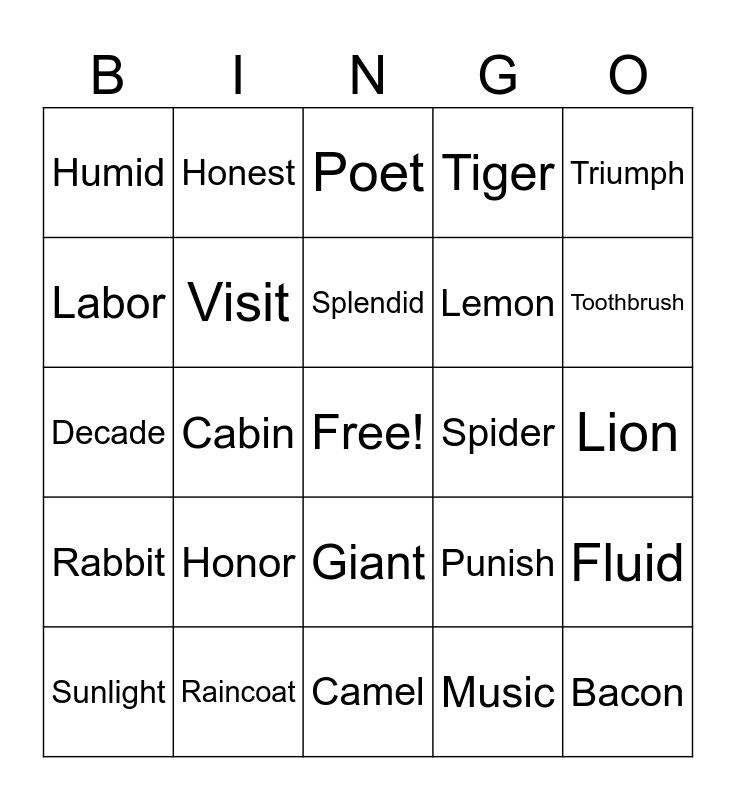 | B | I | N | G | O |
|---|---|---|---|---|
| Humid | Honest | Poet | Tiger | Triumph |
| Labor | Visit | Splendid | Lemon | Toothbrush |
| Decade | Cabin | Free! | Spider | Lion |
| Rabbit | Honor | Giant | Punish | Fluid |
| Sunlight | Raincoat | Camel | Music | Bacon |